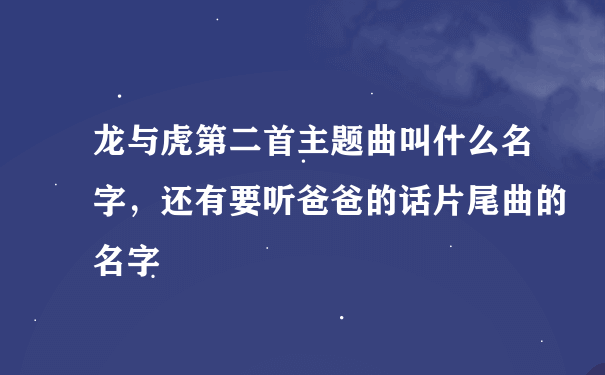 龙与虎第二首主题曲叫什么名字，还有要听爸爸的话片尾曲的名字